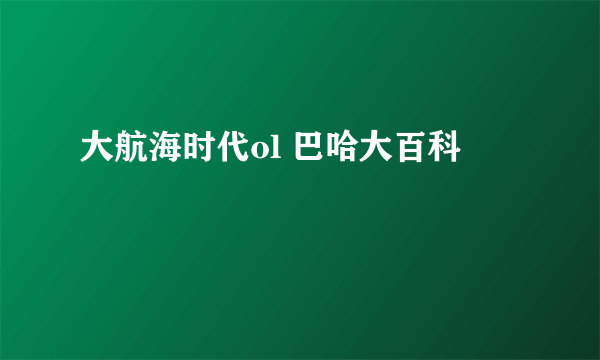 大航海时代ol 巴哈大百科